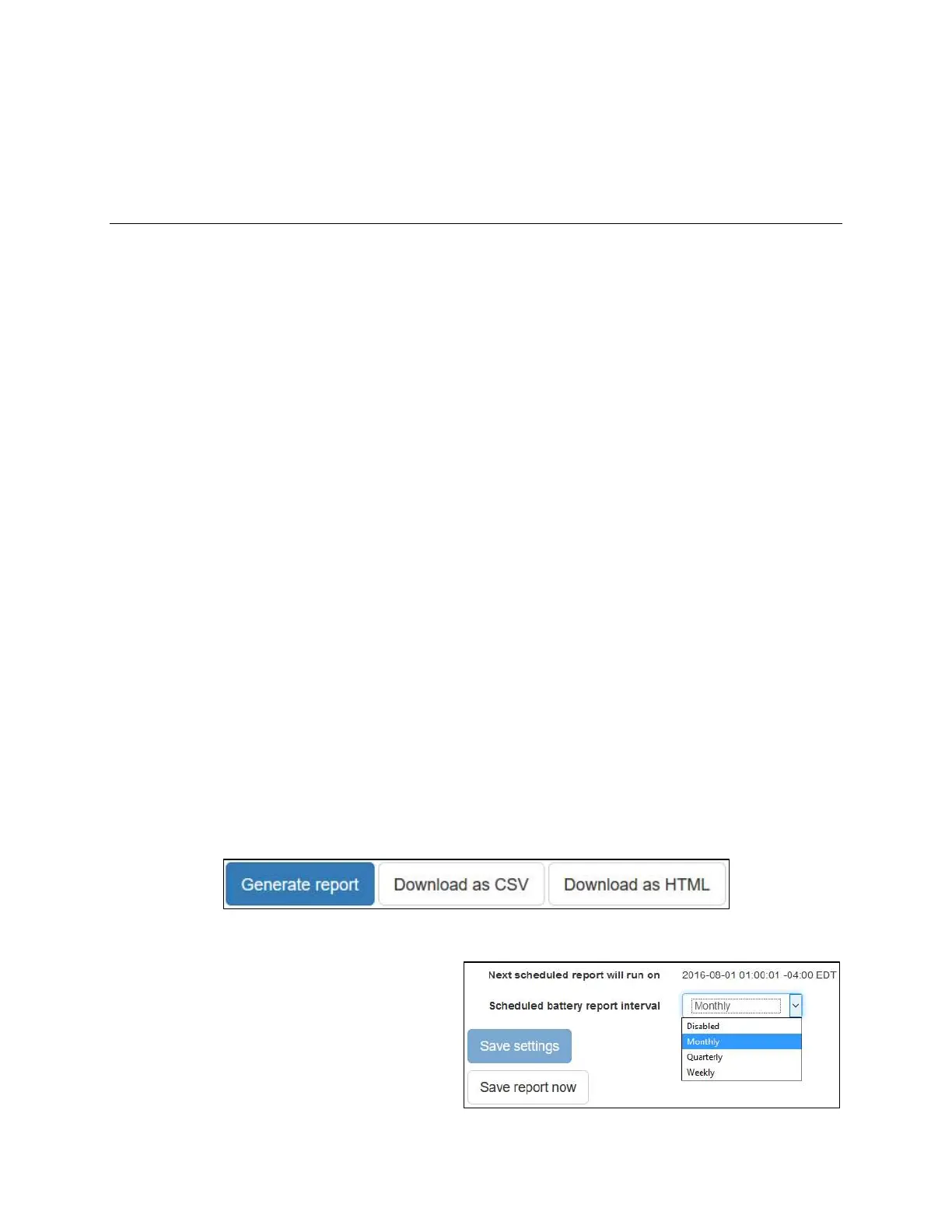 Generate report Download as CSV Download as HTML

Next scheduled report will run on 2016-08-01 01:00:01 -04:00 EDT

Scheduled battery report interval Monthly

Disabled
Monthly
Quarterly
Weekly

Save settings

Save report now